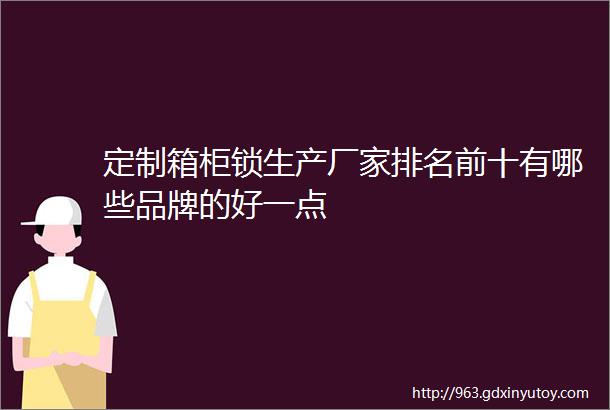 定制箱柜锁生产厂家排名前十有哪些品牌的好一点

http://963.gdxinyutoy.com